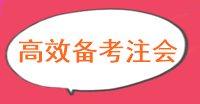 高效备考注会